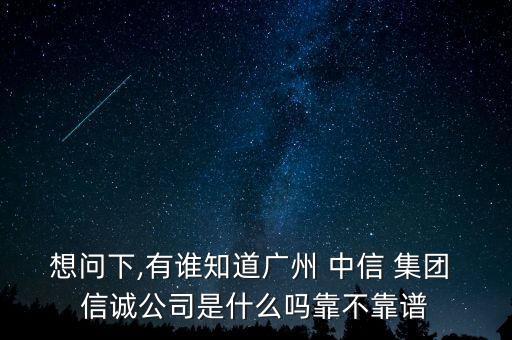 想问下,有谁知道广州 中信 集团信诚公司是什么吗靠不靠谱